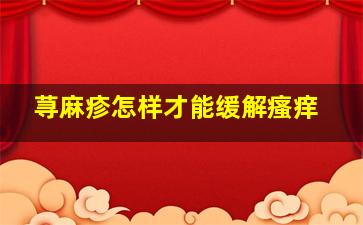 荨麻疹怎样才能缓解瘙痒